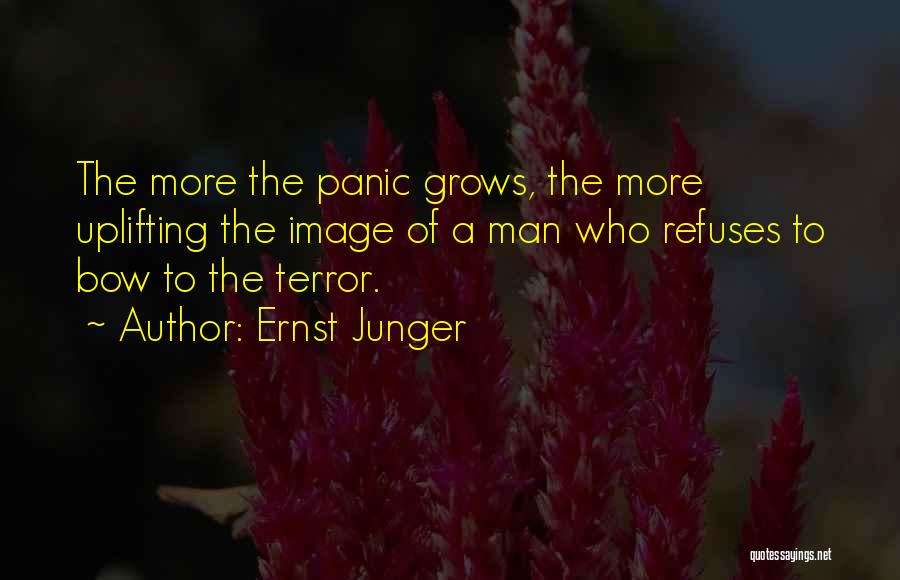 The more the panic grows, the more uplifting the image of a man who refuses to bow to the terror.
~ Author: Ernst Junger

quotessayings.net